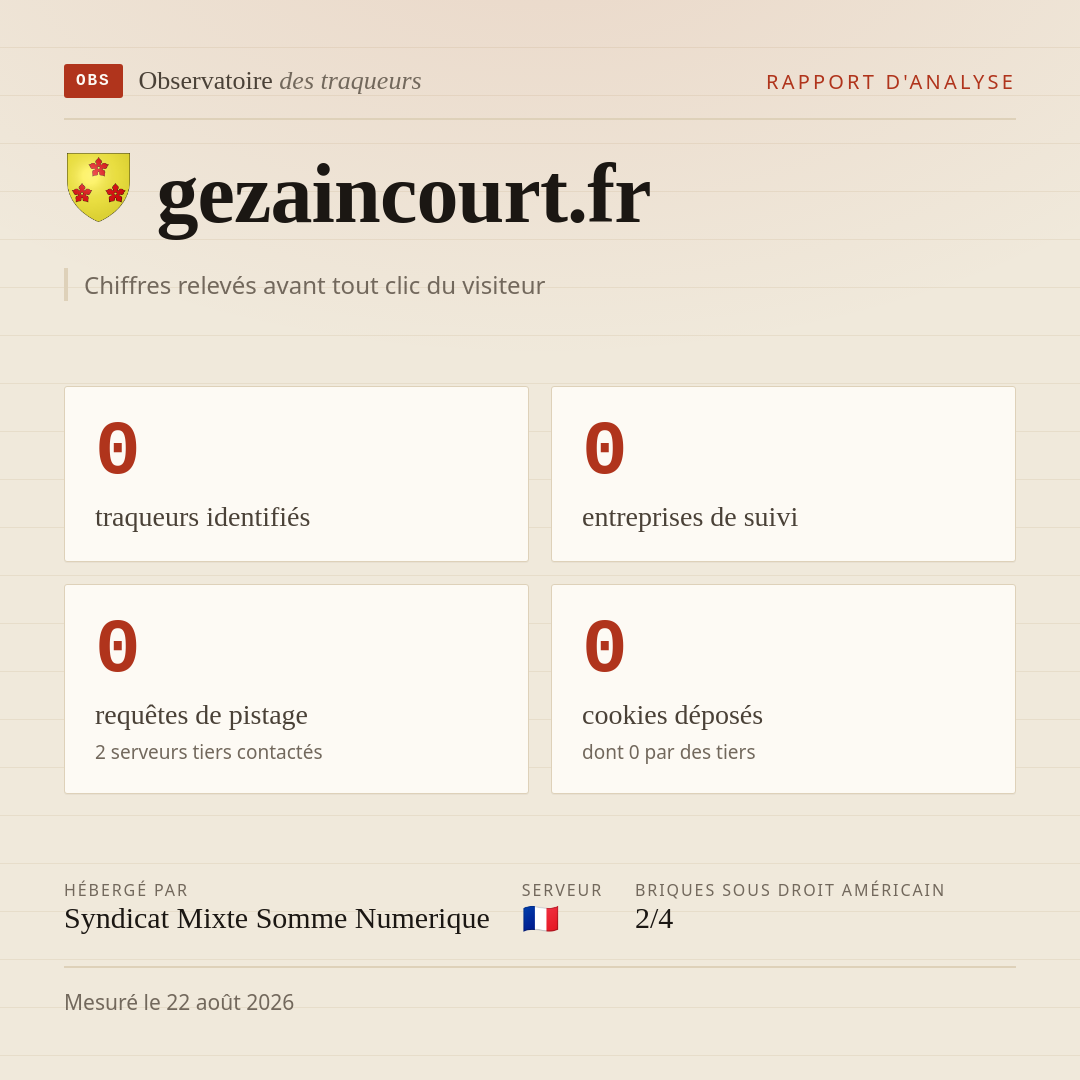 OBS Observatoire des traqueurs

RAPPORT D'ANALYSE

gezaincourt.fr

Chiffres relevés avant tout clic du visiteur

0
traqueurs identifiés

0
entreprises de suivi

0
requêtes de pistage
2 serveurs tiers contactés

0
cookies déposés
dont 0 par des tiers

HÉBERGÉ PAR
Syndicat Mixte Somme Numerique

SERVEUR
🇫🇷

BRIQUES SOUS DROIT AMÉRICAIN
2/4

Mesuré le 22 août 2026